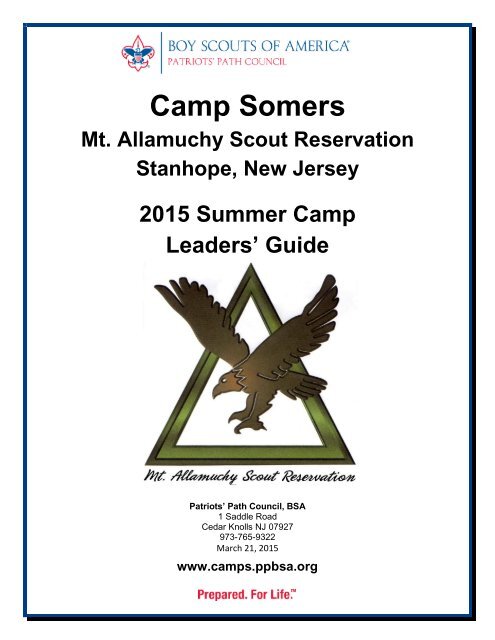 BOY SCOUTS OF AMERICA®
PATRIOTS' PATH COUNCIL

Camp Somers
Mt. Allamuchy Scout Reservation
Stanhope, New Jersey

2015 Summer Camp
Leaders' Guide

Mt. Allamuchy Scout Reservation

Patriots' Path Council, BSA
1 Saddle Road
Cedar Knolls NJ 07927
973-765-9322
March 21, 2015

www.camps.ppbsa.org

Prepared. For Life.™